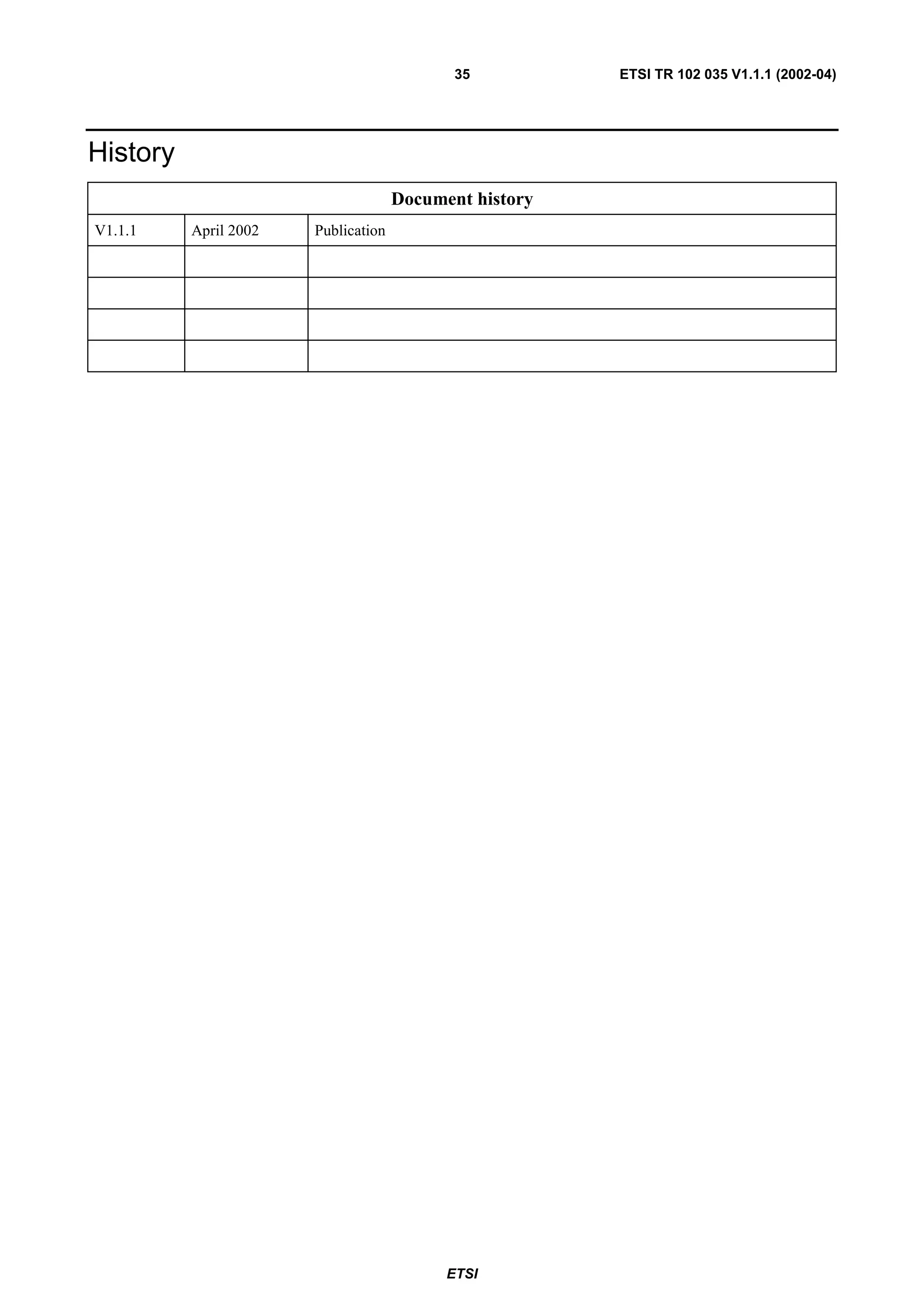 35 ETSI TR 102 035 V1.1.1 (2002-04)

History

| Document history | | |
|---|---|---|
| V1.1.1 | April 2002 | Publication |
| | | |
| | | |
| | | |
| | | |

ETSI